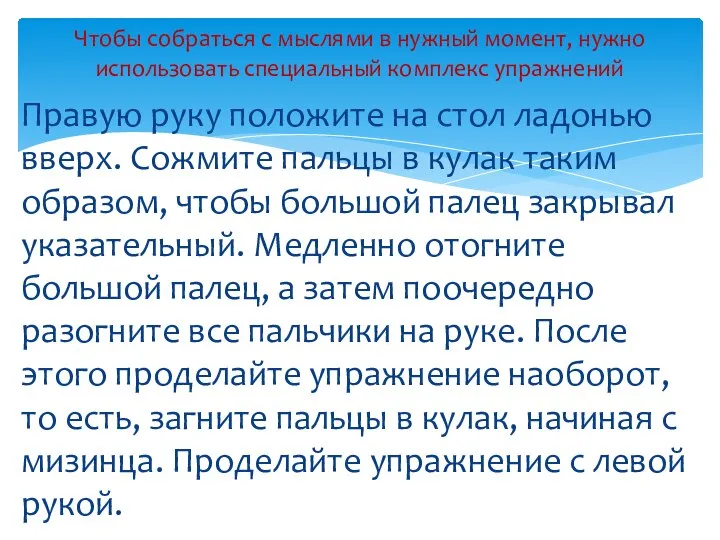 Чтобы собраться с мыслями в нужный момент, нужно использовать специальный комплекс упражнений

Правую руку положите на стол ладонью вверх. Сожмите пальцы в кулак таким образом, чтобы большой палец закрывал указательный. Медленно отогните большой палец, а затем поочередно разогните все пальчики на руке. После этого проделайте упражнение наоборот, то есть, загните пальцы в кулак, начиная с мизинца. Проделайте упражнение с левой рукой.